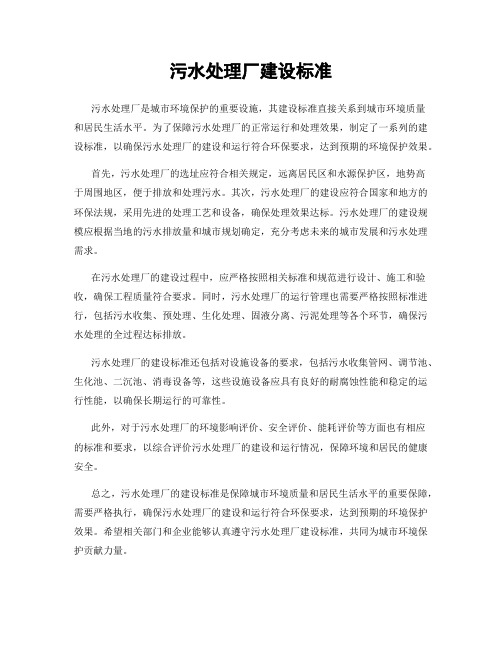 污水处理厂建设标准

污水处理厂是城市环境保护的重要设施，其建设标准直接关系到城市环境质量和居民生活水平。为了保障污水处理厂的正常运行和处理效果，制定了一系列的建设标准，以确保污水处理厂的建设和运行符合环保要求，达到预期的环境保护效果。

首先，污水处理厂的选址应符合相关规定，远离居民区和水源保护区，地势高于周围地区，便于排放和处理污水。其次，污水处理厂的建设应符合国家和地方的环保法规，采用先进的处理工艺和设备，确保处理效果达标。污水处理厂的建设规模应根据当地的污水排放量和城市规划确定，充分考虑未来的城市发展和污水处理需求。

在污水处理厂的建设过程中，应严格按照相关标准和规范进行设计、施工和验收，确保工程质量符合要求。同时，污水处理厂的运行管理也需要严格按照标准进行，包括污水收集、预处理、生化处理、固液分离、污泥处理等各个环节，确保污水处理的全过程达标排放。

污水处理厂的建设标准还包括对设施设备的要求，包括污水收集管网、调节池、生化池、二沉池、消毒设备等，这些设施设备应具有良好的耐腐蚀性能和稳定的运行性能，以确保长期运行的可靠性。

此外，对于污水处理厂的环境影响评价、安全评价、能耗评价等方面也有相应的标准和要求，以综合评价污水处理厂的建设和运行情况，保障环境和居民的健康安全。

总之，污水处理厂的建设标准是保障城市环境质量和居民生活水平的重要保障，需要严格执行，确保污水处理厂的建设和运行符合环保要求，达到预期的环境保护效果。希望相关部门和企业能够认真遵守污水处理厂建设标准，共同为城市环境保护贡献力量。